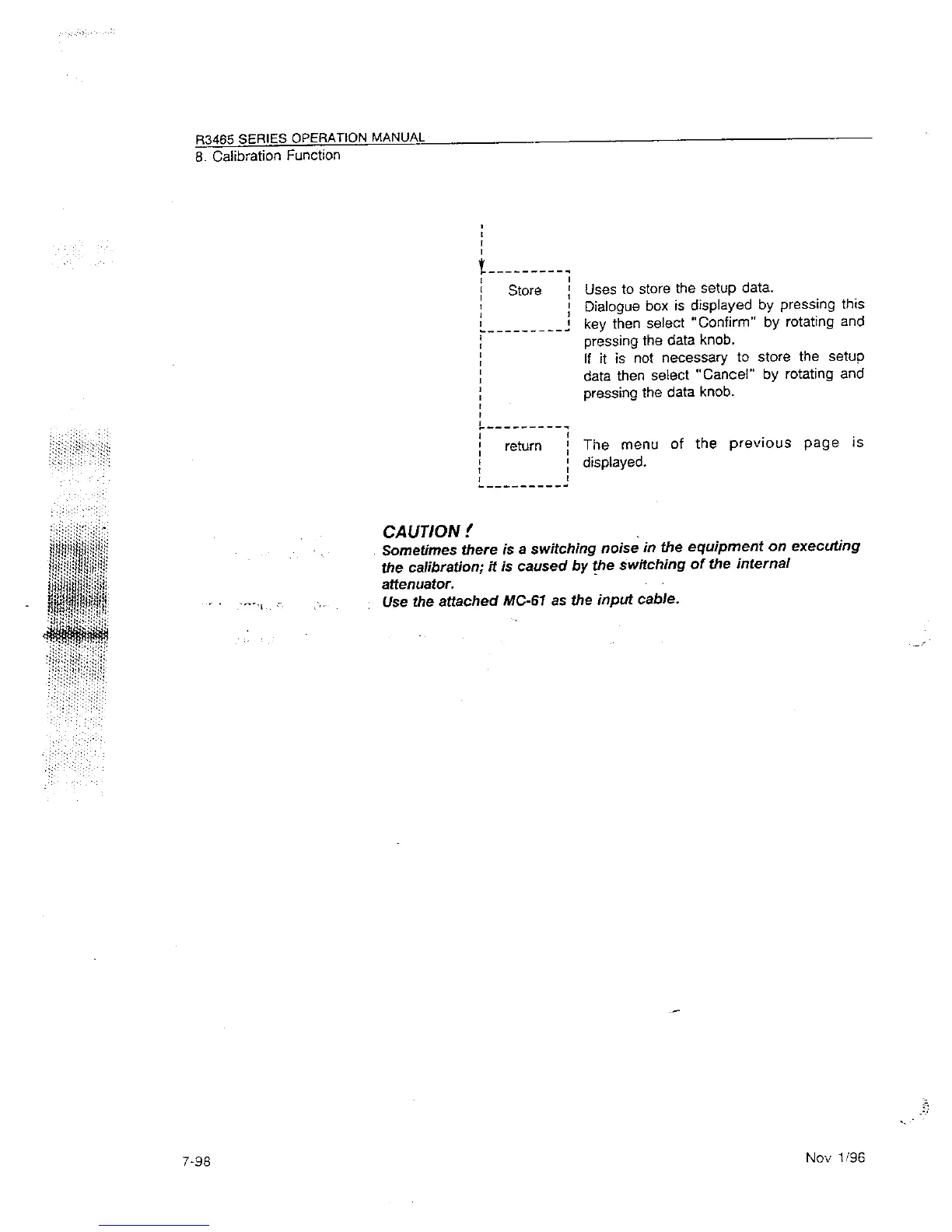 R3465 SERIES OPERATION MANUAL
8. Calibration Function

Store

Uses to store the setup data. Dialogue box is displayed by pressing this key then select "Confirm" by rotating and pressing the data knob.
If it is not necessary to store the setup data then select "Cancel" by rotating and pressing the data knob.

return

The menu of the previous page is displayed.

CAUTION !
Sometimes there is a switching noise in the equipment on executing the calibration; it is caused by the switching of the internal attenuator.
Use the attached MC-61 as the input cable.

7-98

Nov 1/96